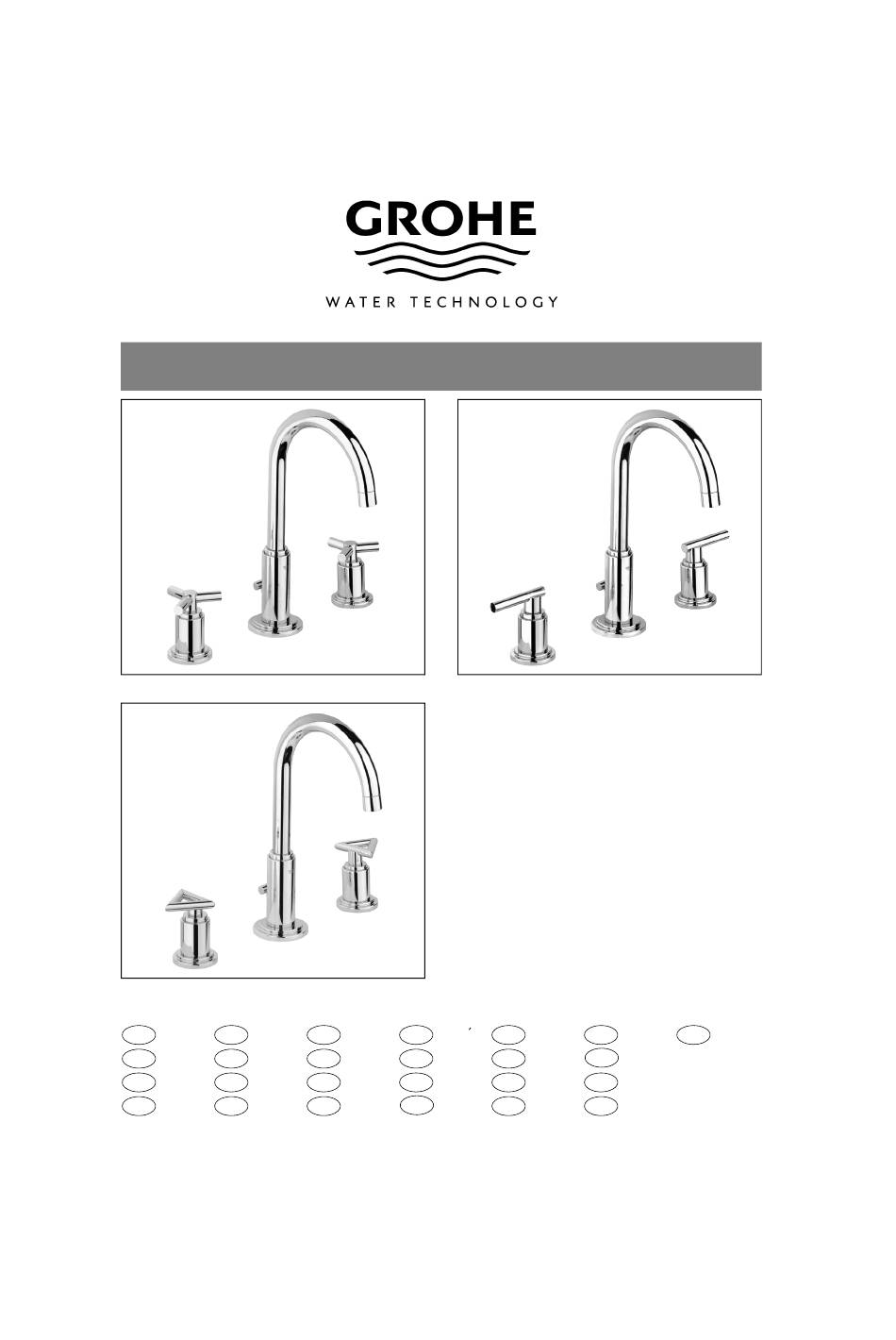 GROHE

WATER TECHNOLOGY